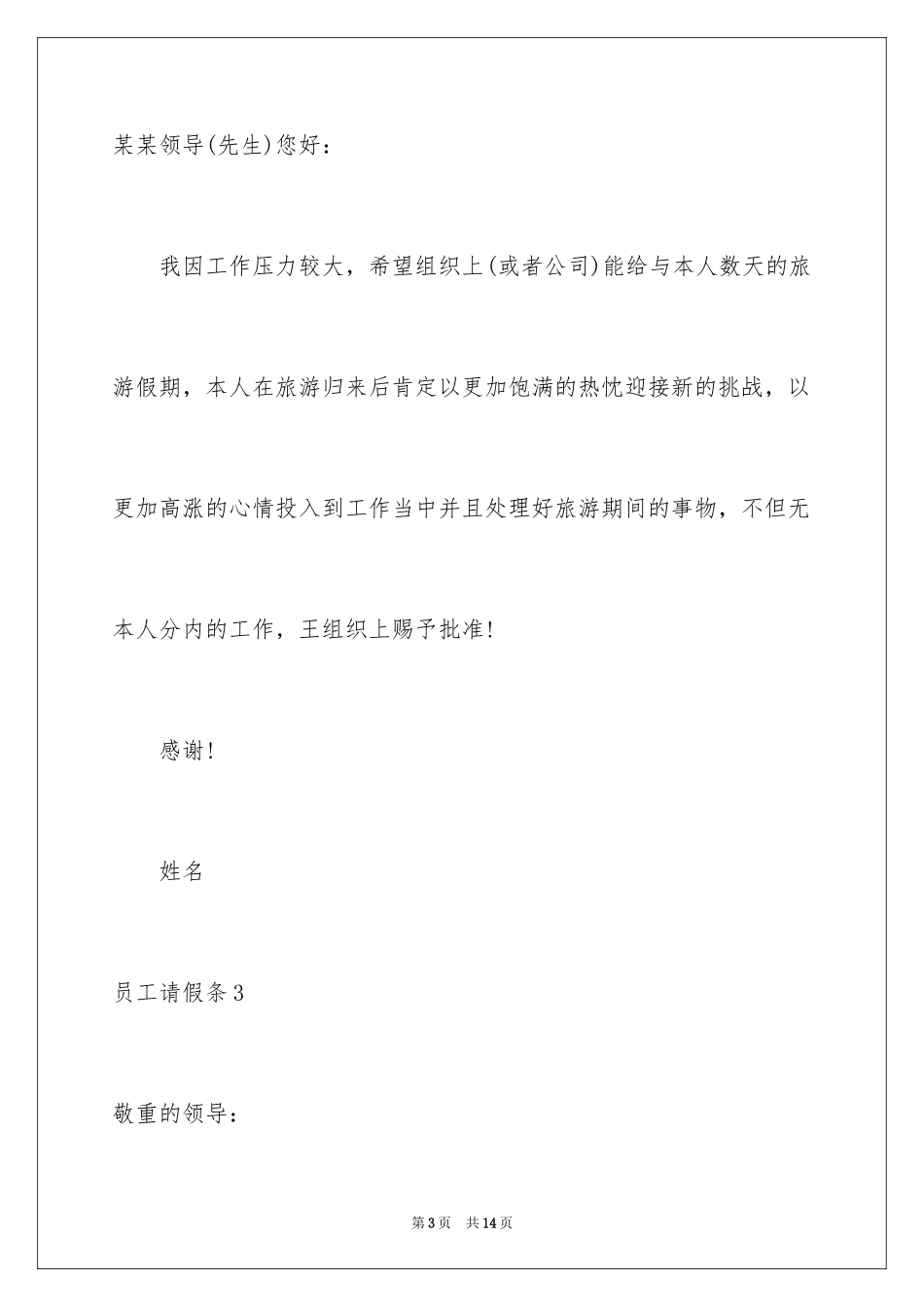 某某领导(先生)您好：

我因工作压力较大，希望组织上(或者公司)能给与本人数天的旅游假期，本人在旅游归来后肯定以更加饱满的热忱迎接新的挑战，以更加高涨的心情投入到工作当中并且处理好旅游期间的事物，不但无本人分内的工作，王组织上赐予批准!

感谢!

姓名

员工请假条3

敬重的领导：

第3页　共14页